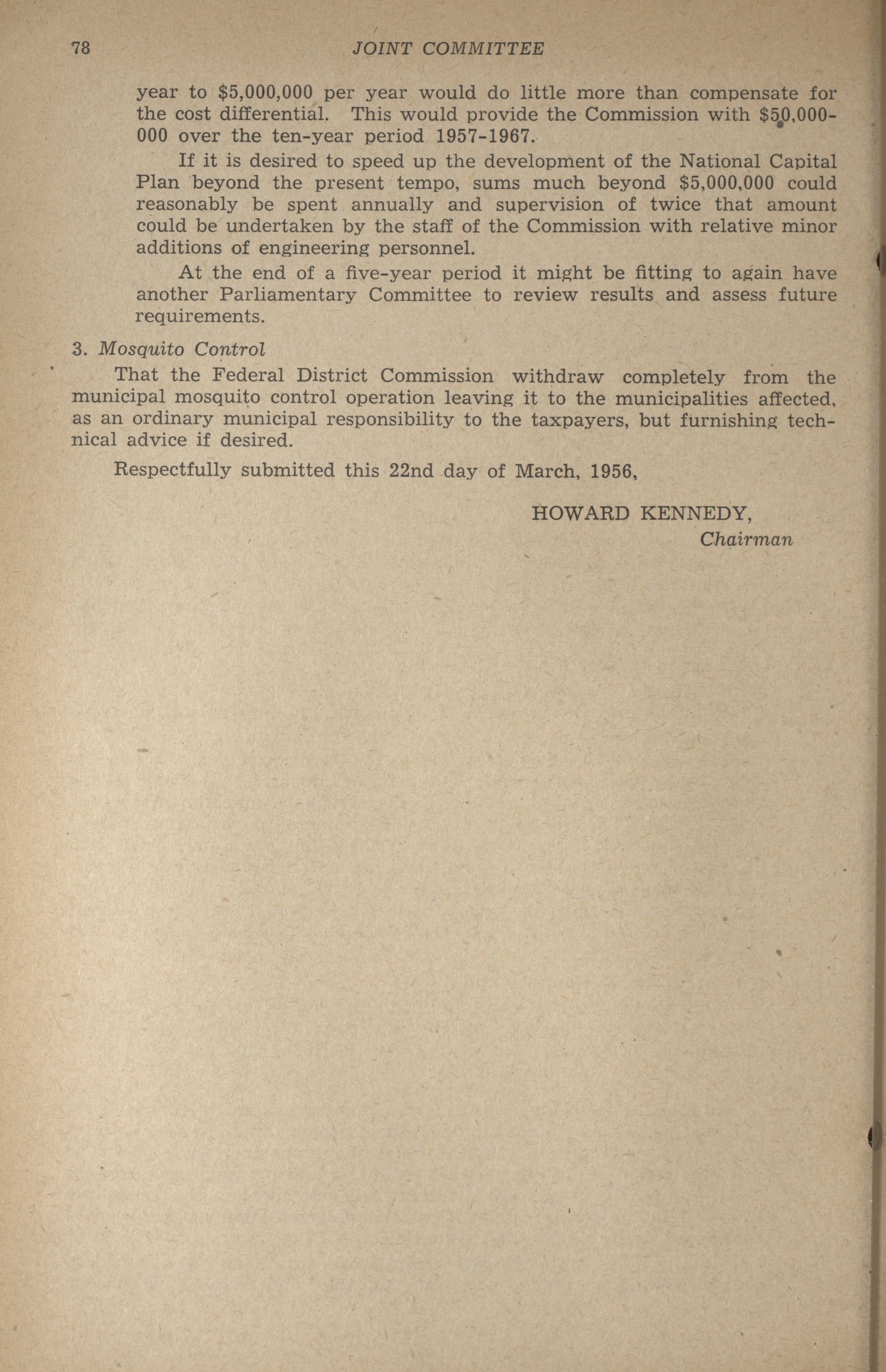 78 JOINT COMMITTEE

year to \$5,000,000 per year would do little more than compensate for the cost differential. This would provide the Commission with \$50,000-000 over the ten-year period 1957-1967.

If it is desired to speed up the development of the National Capital Plan beyond the present tempo, sums much beyond \$5,000,000 could reasonably be spent annually and supervision of twice that amount could be undertaken by the staff of the Commission with relative minor additions of engineering personnel.

At the end of a five-year period it might be fitting to again have another Parliamentary Committee to review results and assess future requirements.

3. Mosquito Control

That the Federal District Commission withdraw completely from the municipal mosquito control operation leaving it to the municipalities affected, as an ordinary municipal responsibility to the taxpayers, but furnishing technical advice if desired.

Respectfully submitted this 22nd day of March, 1956,

HOWARD KENNEDY,
Chairman